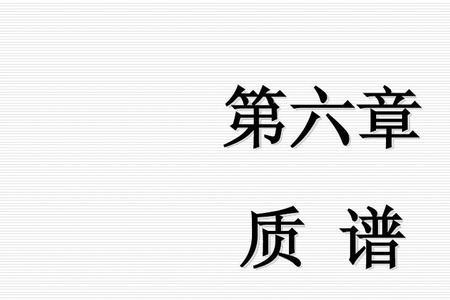 第六章

质 谱